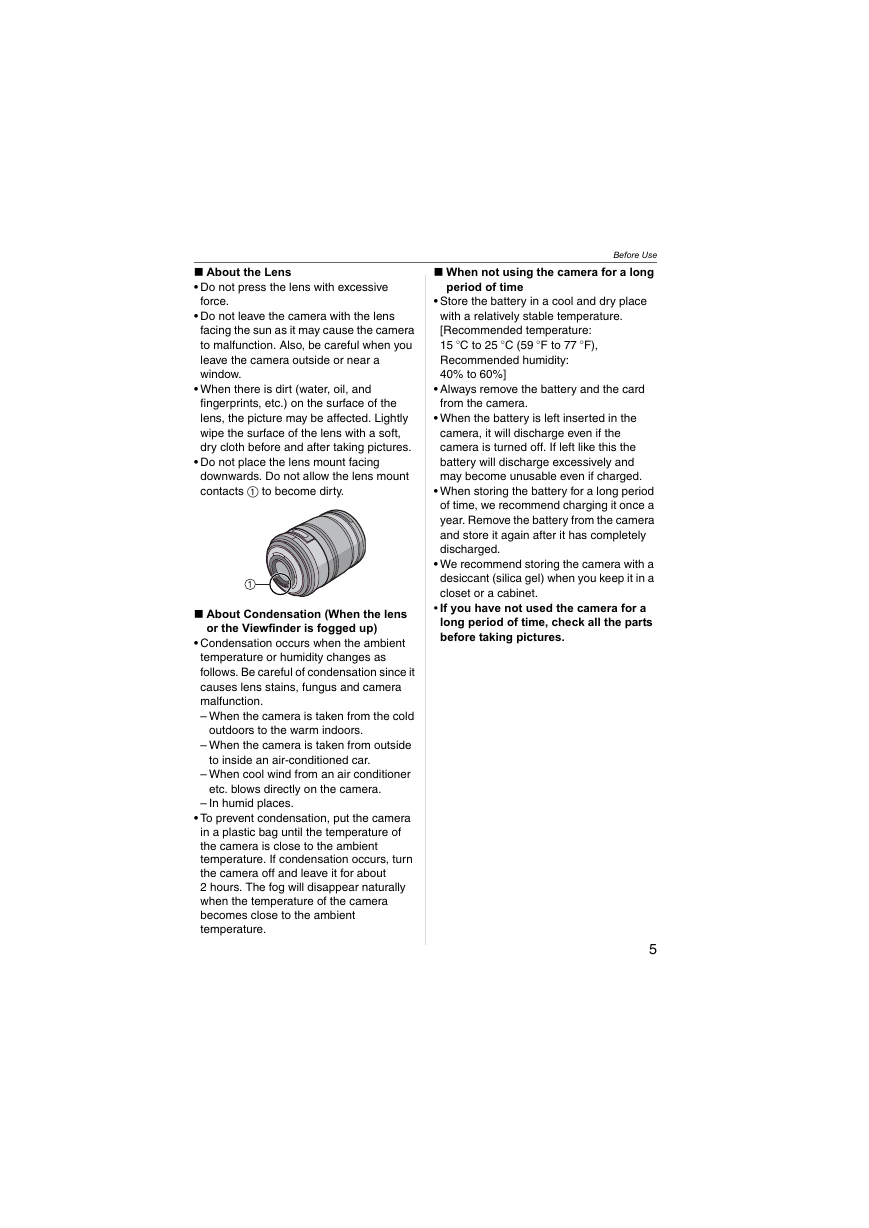 Before Use

■ About the Lens
• Do not press the lens with excessive force.
• Do not leave the camera with the lens facing the sun as it may cause the camera to malfunction. Also, be careful when you leave the camera outside or near a window.
• When there is dirt (water, oil, and fingerprints, etc.) on the surface of the lens, the picture may be affected. Lightly wipe the surface of the lens with a soft, dry cloth before and after taking pictures.
• Do not place the lens mount facing downwards. Do not allow the lens mount contacts ① to become dirty.

①

■ About Condensation (When the lens or the Viewfinder is fogged up)
• Condensation occurs when the ambient temperature or humidity changes as follows. Be careful of condensation since it causes lens stains, fungus and camera malfunction.
– When the camera is taken from the cold outdoors to the warm indoors.
– When the camera is taken from outside to inside an air-conditioned car.
– When cool wind from an air conditioner etc. blows directly on the camera.
– In humid places.
• To prevent condensation, put the camera in a plastic bag until the temperature of the camera is close to the ambient temperature. If condensation occurs, turn the camera off and leave it for about 2 hours. The fog will disappear naturally when the temperature of the camera becomes close to the ambient temperature.

■ When not using the camera for a long period of time
• Store the battery in a cool and dry place with a relatively stable temperature.
[Recommended temperature:
15 °C to 25 °C (59 °F to 77 °F),
Recommended humidity:
40% to 60%]
• Always remove the battery and the card from the camera.
• When the battery is left inserted in the camera, it will discharge even if the camera is turned off. If left like this the battery will discharge excessively and may become unusable even if charged.
• When storing the battery for a long period of time, we recommend charging it once a year. Remove the battery from the camera and store it again after it has completely discharged.
• We recommend storing the camera with a desiccant (silica gel) when you keep it in a closet or a cabinet.
• If you have not used the camera for a long period of time, check all the parts before taking pictures.

5